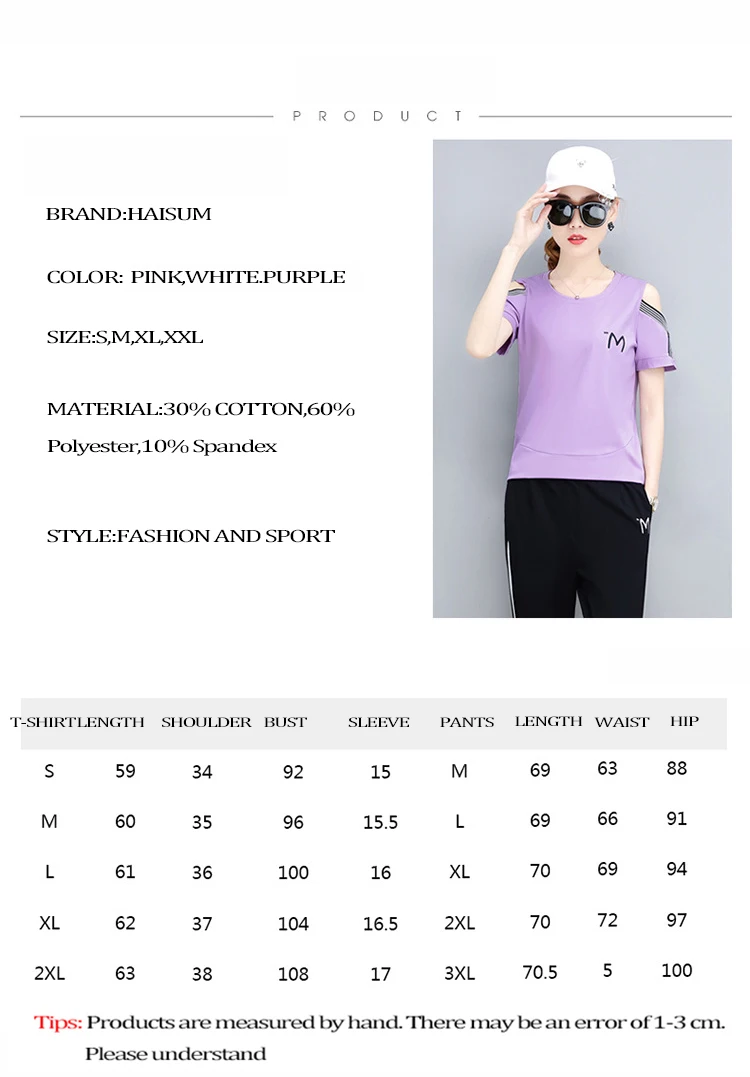 PRODUCT

BRAND:HAISUM

COLOR: PINK,WHITE.PURPLE

SIZE:S,M,XL,XXL

MATERIAL:30% COTTON,60% Polyester,10% Spandex

STYLE:FASHION AND SPORT

M

M

| T-SHIRT | LENGTH | SHOULDER | BUST | SLEEVE | PANTS | LENGTH | WAIST | HIP |
|---|---|---|---|---|---|---|---|---|
| S | 59 | 34 | 92 | 15 | M | 69 | 63 | 88 |
| M | 60 | 35 | 96 | 15.5 | L | 69 | 66 | 91 |
| L | 61 | 36 | 100 | 16 | XL | 70 | 69 | 94 |
| XL | 62 | 37 | 104 | 16.5 | 2XL | 70 | 72 | 97 |
| 2XL | 63 | 38 | 108 | 17 | 3XL | 70.5 | 5 | 100 |

Tips: Products are measured by hand. There may be an error of 1-3 cm. Please understand